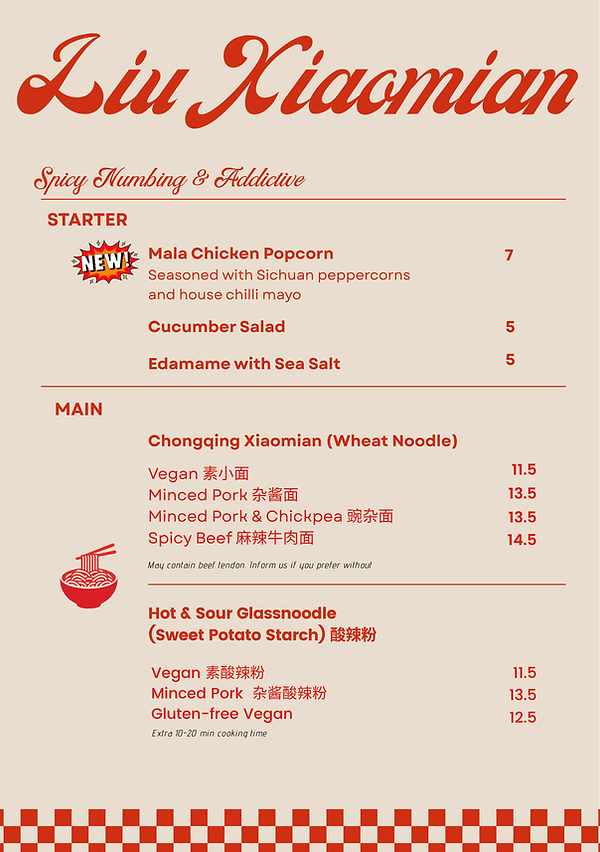 Liu Xiaomian

Spicy Numbing & Addictive

STARTER

NEW!

Mala Chicken Popcorn 7
Seasoned with Sichuan peppercorns and house chilli mayo

Cucumber Salad 5

Edamame with Sea Salt 5

MAIN

Chongqing Xiaomian (Wheat Noodle)

Vegan 素小面 11.5
Minced Pork 杂酱面 13.5
Minced Pork & Chickpea 豌杂面 13.5
Spicy Beef 麻辣牛肉面 14.5

May contain beef tendon. Inform us if you prefer without

Hot & Sour Glassnoodle (Sweet Potato Starch) 酸辣粉

Vegan 素酸辣粉 11.5
Minced Pork 杂酱酸辣粉 13.5
Gluten-free Vegan 12.5

Extra 10-20 min cooking time